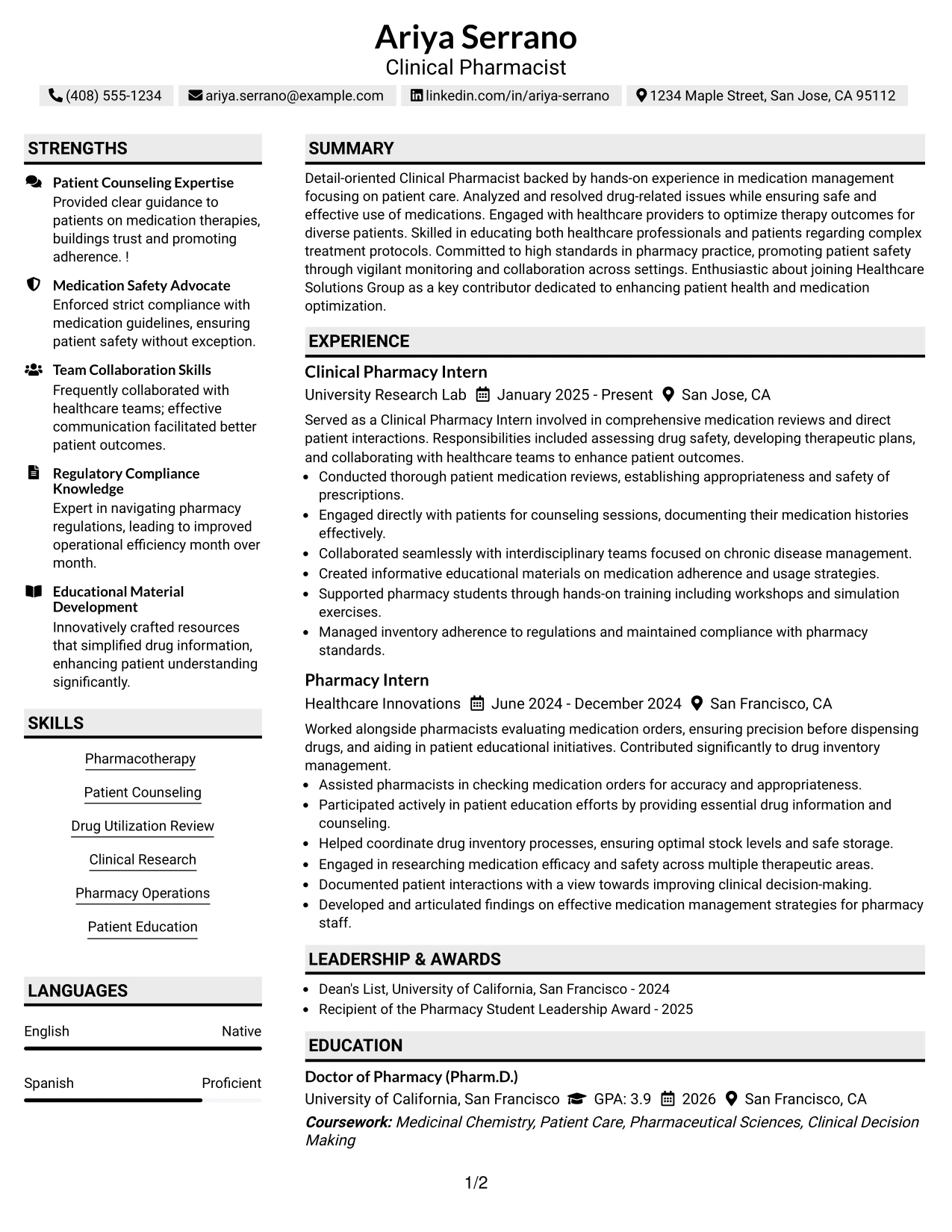 Ariya Serrano
Clinical Pharmacist

(408) 555-1234 ariya.serrano@example.com linkedin.com/in/ariya-serrano 1234 Maple Street, San Jose, CA 95112

STRENGTHS

Patient Counseling Expertise
Provided clear guidance to patients on medication therapies, buildings trust and promoting adherence. !

Medication Safety Advocate
Enforced strict compliance with medication guidelines, ensuring patient safety without exception.

Team Collaboration Skills
Frequently collaborated with healthcare teams; effective communication facilitated better patient outcomes.

Regulatory Compliance Knowledge
Expert in navigating pharmacy regulations, leading to improved operational efficiency month over month.

Educational Material Development
Innovatively crafted resources that simplified drug information, enhancing patient understanding significantly.

SKILLS

Pharmacotherapy
Patient Counseling
Drug Utilization Review
Clinical Research
Pharmacy Operations
Patient Education

LANGUAGES

English Native

Spanish Proficient

SUMMARY

Detail-oriented Clinical Pharmacist backed by hands-on experience in medication management focusing on patient care. Analyzed and resolved drug-related issues while ensuring safe and effective use of medications. Engaged with healthcare providers to optimize therapy outcomes for diverse patients. Skilled in educating both healthcare professionals and patients regarding complex treatment protocols. Committed to high standards in pharmacy practice, promoting patient safety through vigilant monitoring and collaboration across settings. Enthusiastic about joining Healthcare Solutions Group as a key contributor dedicated to enhancing patient health and medication optimization.

EXPERIENCE

Clinical Pharmacy Intern
University Research Lab January 2025 - Present San Jose, CA

Served as a Clinical Pharmacy Intern involved in comprehensive medication reviews and direct patient interactions. Responsibilities included assessing drug safety, developing therapeutic plans, and collaborating with healthcare teams to enhance patient outcomes.
• Conducted thorough patient medication reviews, establishing appropriateness and safety of prescriptions.
• Engaged directly with patients for counseling sessions, documenting their medication histories effectively.
• Collaborated seamlessly with interdisciplinary teams focused on chronic disease management.
• Created informative educational materials on medication adherence and usage strategies.
• Supported pharmacy students through hands-on training including workshops and simulation exercises.
• Managed inventory adherence to regulations and maintained compliance with pharmacy standards.

Pharmacy Intern
Healthcare Innovations June 2024 - December 2024 San Francisco, CA

Worked alongside pharmacists evaluating medication orders, ensuring precision before dispensing drugs, and aiding in patient educational initiatives. Contributed significantly to drug inventory management.
• Assisted pharmacists in checking medication orders for accuracy and appropriateness.
• Participated actively in patient education efforts by providing essential drug information and counseling.
• Helped coordinate drug inventory processes, ensuring optimal stock levels and safe storage.
• Engaged in researching medication efficacy and safety across multiple therapeutic areas.
• Documented patient interactions with a view towards improving clinical decision-making.
• Developed and articulated findings on effective medication management strategies for pharmacy staff.

LEADERSHIP & AWARDS

• Dean's List, University of California, San Francisco - 2024
• Recipient of the Pharmacy Student Leadership Award - 2025

EDUCATION

Doctor of Pharmacy (Pharm.D.)
University of California, San Francisco GPA: 3.9 2026 San Francisco, CA
Coursework: Medicinal Chemistry, Patient Care, Pharmaceutical Sciences, Clinical Decision Making

1/2